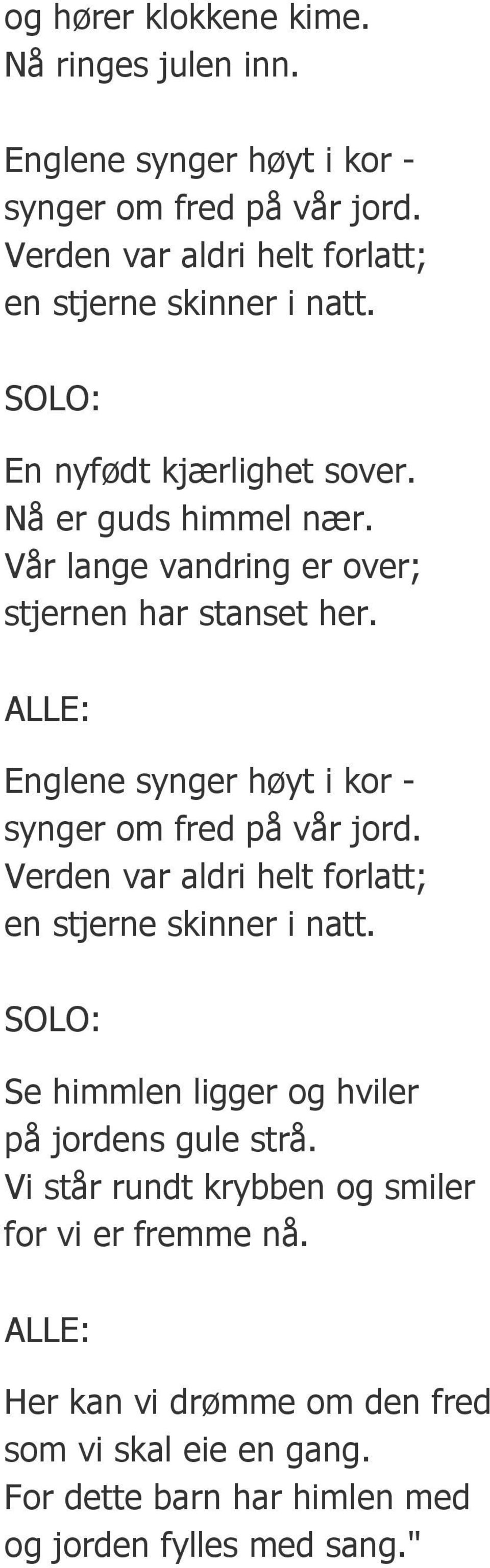 og hører klokkene kime.
Nå ringes julen inn.

Englene synger høyt i kor -
synger om fred på vår jord.
Verden var aldri helt forlatt;
en stjerne skinner i natt.

SOLO:

En nyfødt kjærlighet sover.
Nå er guds himmel nær.
Vår lange vandring er over;
stjernen har stanset her.

ALLE:

Englene synger høyt i kor -
synger om fred på vår jord.
Verden var aldri helt forlatt;
en stjerne skinner i natt.

SOLO:

Se himmlen ligger og hviler
på jordens gule strå.
Vi står rundt krybben og smiler
for vi er fremme nå.

ALLE:

Her kan vi drømme om den fred
som vi skal eie en gang.
For dette barn har himlen med
og jorden fylles med sang."